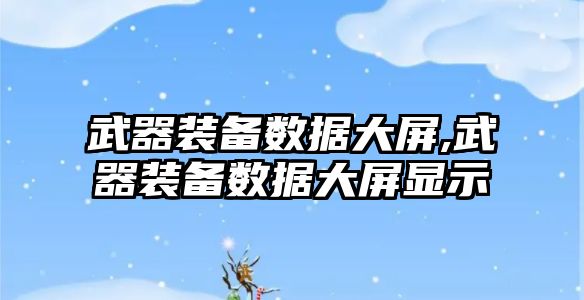 武器装备数据大屏,武器装备数据大屏显示